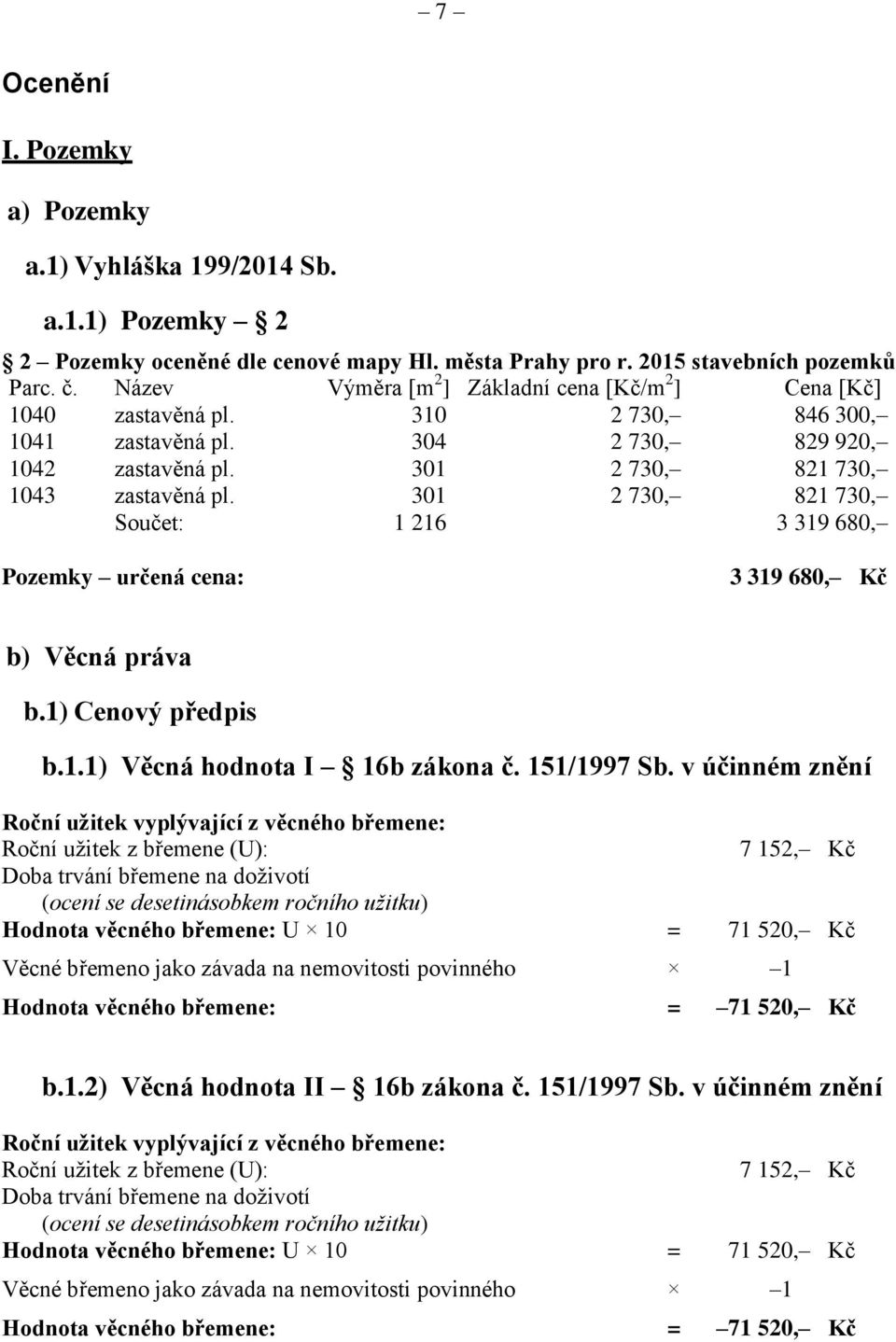 – 7 –

Ocenění

I. Pozemky

a) Pozemky

a.1) Vyhláška 199/2014 Sb.

a.1.1) Pozemky – § 2

§ 2 – Pozemky oceněné dle cenové mapy Hl. města Prahy pro r. 2015 stavebních pozemků

| Parc. č. | Název | Výměra [m$^2$] | Základní cena [Kč/m$^2$] | Cena [Kč] |
|---|---|---|---|---|
| 1040 | zastavěná pl. | 310 | 2 730,– | 846 300,– |
| 1041 | zastavěná pl. | 304 | 2 730,– | 829 920,– |
| 1042 | zastavěná pl. | 301 | 2 730,– | 821 730,– |
| 1043 | zastavěná pl. | 301 | 2 730,– | 821 730,– |
| | Součet: | 1 216 | | 3 319 680,– |

Pozemky – určená cena: 3 319 680,– Kč

b) Věcná práva

b.1) Cenový předpis

b.1.1) Věcná hodnota I – § 16b zákona č. 151/1997 Sb. v účinném znění

Roční užitek vyplývající z věcného břemene:
Roční užitek z břemene (U): 7 152,– Kč
Doba trvání břemene na doživotí
(ocení se desetinásobkem ročního užitku)
Hodnota věcného břemene: U × 10 = 71 520,– Kč
Věcné břemeno jako závada na nemovitosti povinného × –1
Hodnota věcného břemene: = –71 520,– Kč

b.1.2) Věcná hodnota II – § 16b zákona č. 151/1997 Sb. v účinném znění

Roční užitek vyplývající z věcného břemene:
Roční užitek z břemene (U): 7 152,– Kč
Doba trvání břemene na doživotí
(ocení se desetinásobkem ročního užitku)
Hodnota věcného břemene: U × 10 = 71 520,– Kč
Věcné břemeno jako závada na nemovitosti povinného × –1
Hodnota věcného břemene: = –71 520,– Kč